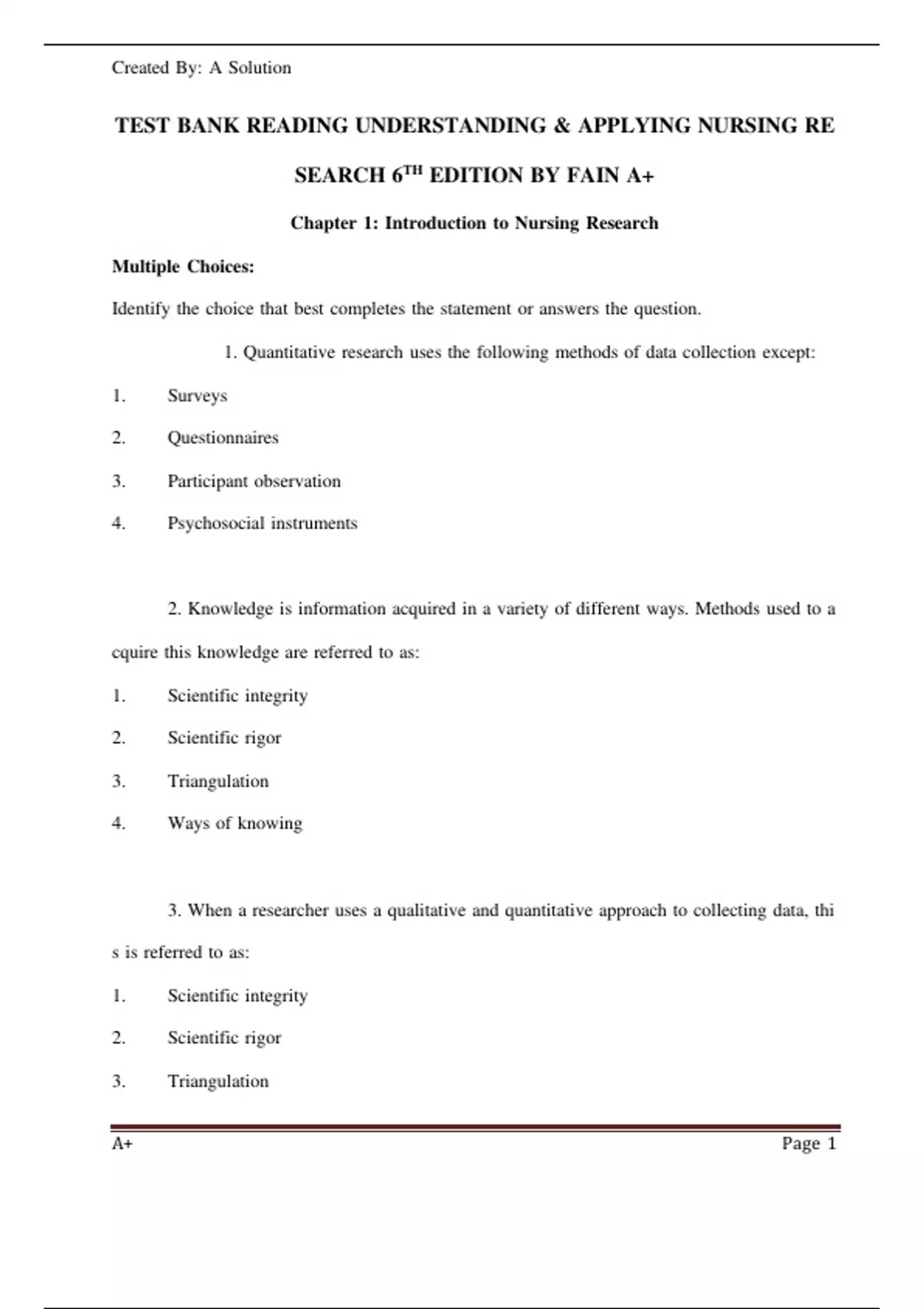 Created By: A Solution

TEST BANK READING UNDERSTANDING & APPLYING NURSING RE SEARCH 6$^{TH}$ EDITION BY FAIN A+

Chapter 1: Introduction to Nursing Research

Multiple Choices:

Identify the choice that best completes the statement or answers the question.

1. Quantitative research uses the following methods of data collection except:

1. Surveys
2. Questionnaires
3. Participant observation
4. Psychosocial instruments

2. Knowledge is information acquired in a variety of different ways. Methods used to a cquire this knowledge are referred to as:

1. Scientific integrity
2. Scientific rigor
3. Triangulation
4. Ways of knowing

3. When a researcher uses a qualitative and quantitative approach to collecting data, thi s is referred to as:

1. Scientific integrity
2. Scientific rigor
3. Triangulation

A+

Page 1